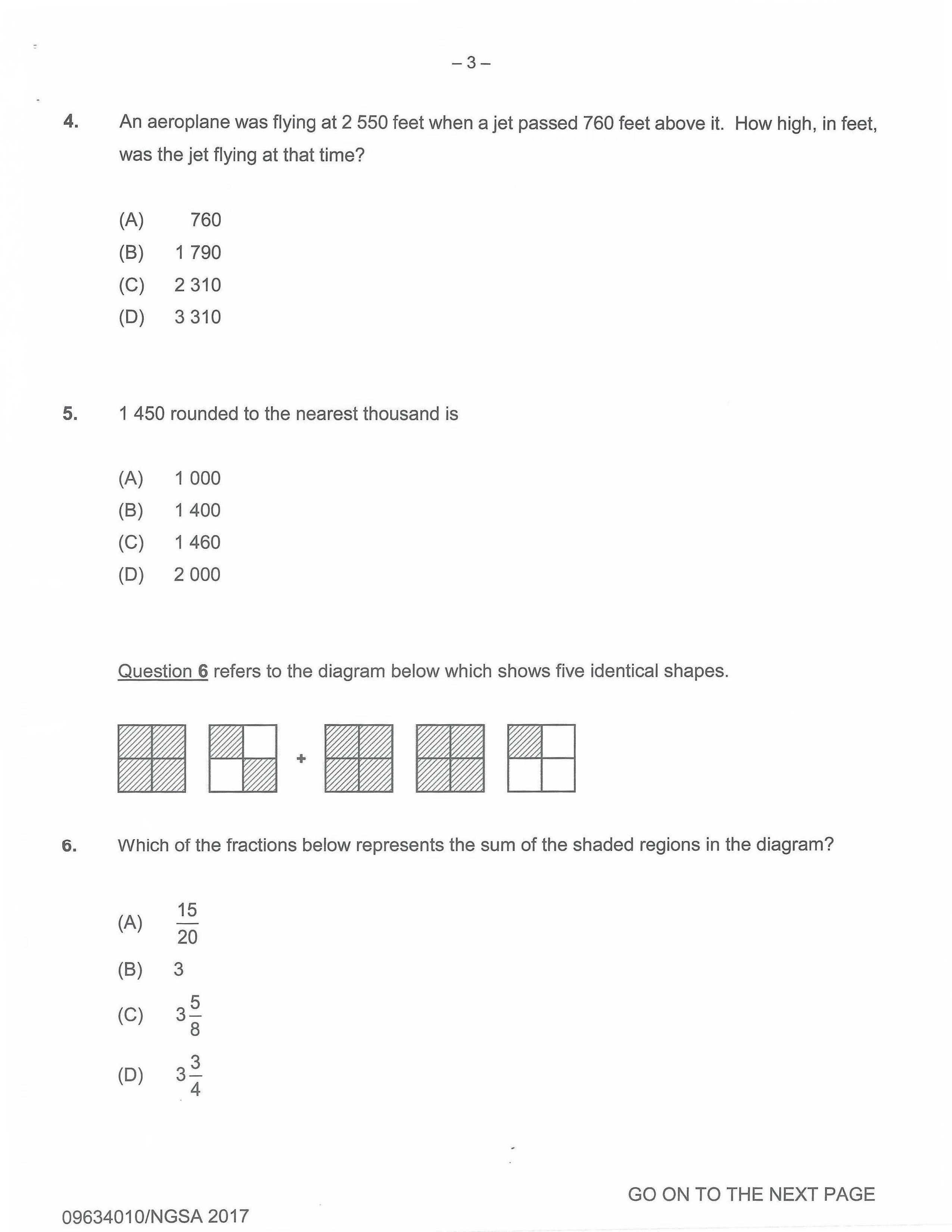 – 3 –

4. An aeroplane was flying at 2 550 feet when a jet passed 760 feet above it. How high, in feet, was the jet flying at that time?

(A) 760
(B) 1 790
(C) 2 310
(D) 3 310

5. 1 450 rounded to the nearest thousand is

(A) 1 000
(B) 1 400
(C) 1 460
(D) 2 000

Question 6 refers to the diagram below which shows five identical shapes.

+

6. Which of the fractions below represents the sum of the shaded regions in the diagram?

(A) $\frac{15}{20}$
(B) 3
(C) $3\frac{5}{8}$
(D) $3\frac{3}{4}$

GO ON TO THE NEXT PAGE

09634010/NGSA 2017